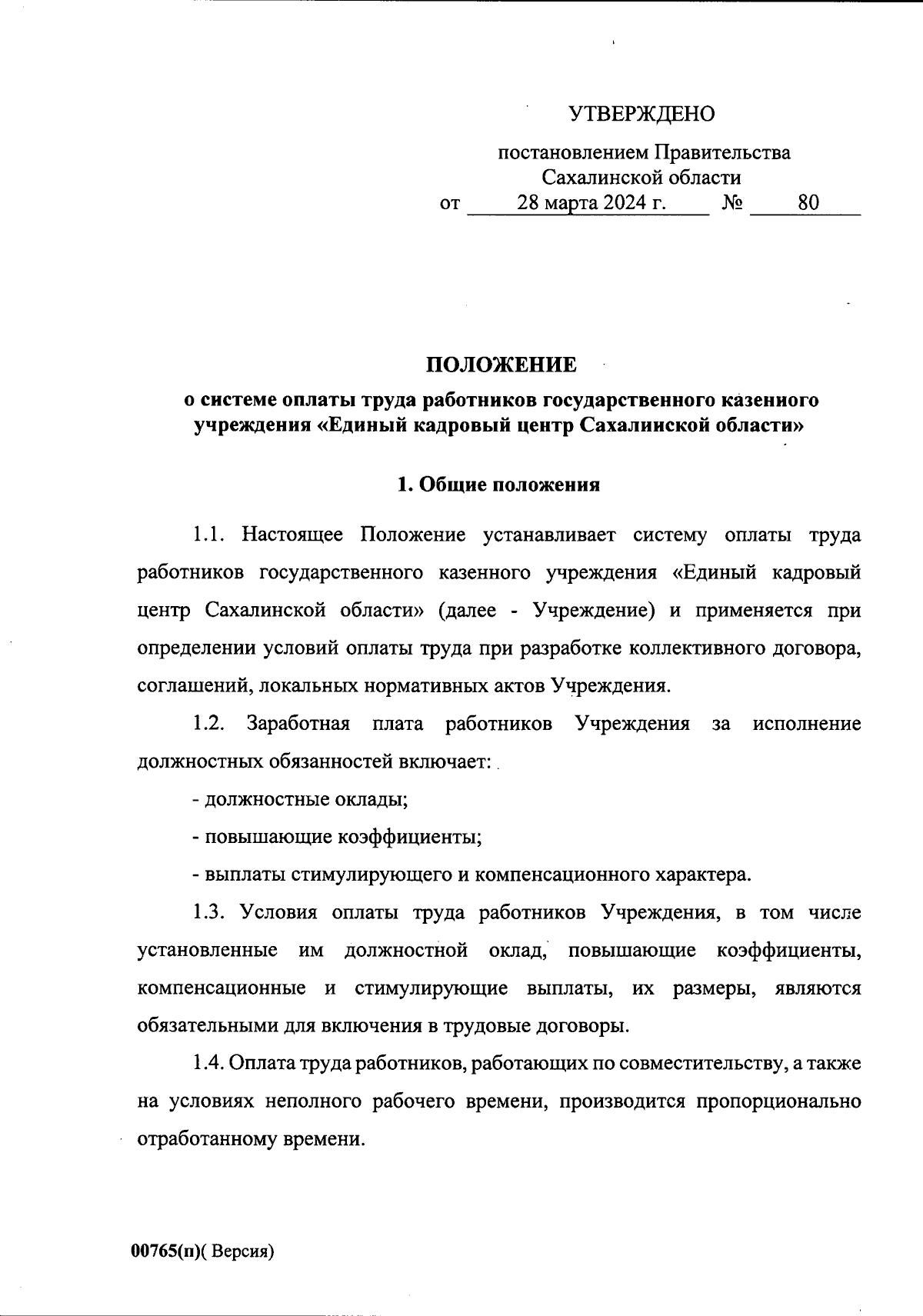 УТВЕРЖДЕНО

постановлением Правительства Сахалинской области
от 28 марта 2024 г. № 80

ПОЛОЖЕНИЕ
о системе оплаты труда работников государственного казенного учреждения «Единый кадровый центр Сахалинской области»

1. Общие положения

1.1. Настоящее Положение устанавливает систему оплаты труда работников государственного казенного учреждения «Единый кадровый центр Сахалинской области» (далее - Учреждение) и применяется при определении условий оплаты труда при разработке коллективного договора, соглашений, локальных нормативных актов Учреждения.

1.2. Заработная плата работников Учреждения за исполнение должностных обязанностей включает:

- должностные оклады;

- повышающие коэффициенты;

- выплаты стимулирующего и компенсационного характера.

1.3. Условия оплаты труда работников Учреждения, в том числе установленные им должностной оклад, повышающие коэффициенты, компенсационные и стимулирующие выплаты, их размеры, являются обязательными для включения в трудовые договоры.

1.4. Оплата труда работников, работающих по совместительству, а также на условиях неполного рабочего времени, производится пропорционально отработанному времени.

00765(п)( Версия)